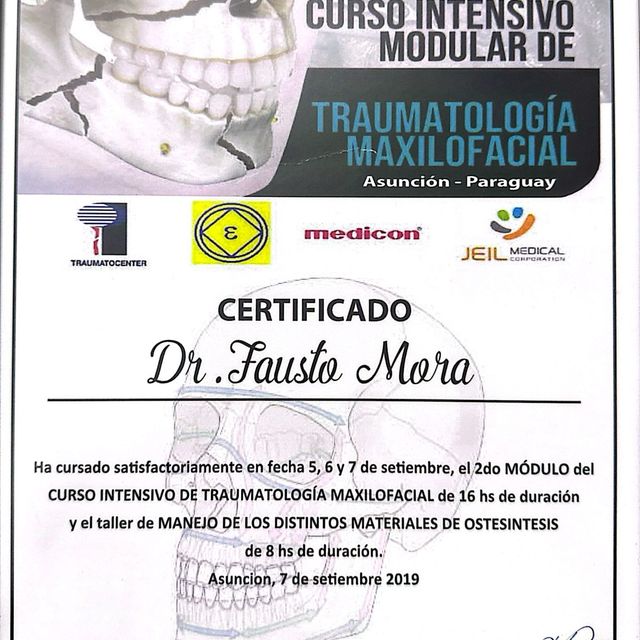 CURSO INTENSIVO MODULAR DE

TRAUMATOLOGÍA MAXILOFACIAL

Asunción - Paraguay

TRAUMATOCENTER

ε

medicon

JEIL MEDICAL CORPORATION

CERTIFICADO

Dr. Fausto Mora

Ha cursado satisfactoriamente en fecha 5, 6 y 7 de setiembre, el 2do MÓDULO del CURSO INTENSIVO DE TRAUMATOLOGÍA MAXILOFACIAL de 16 hs de duración y el taller de MANEJO DE LOS DISTINTOS MATERIALES DE OSTESINTESIS de 8 hs de duración.

Asuncion, 7 de setiembre 2019